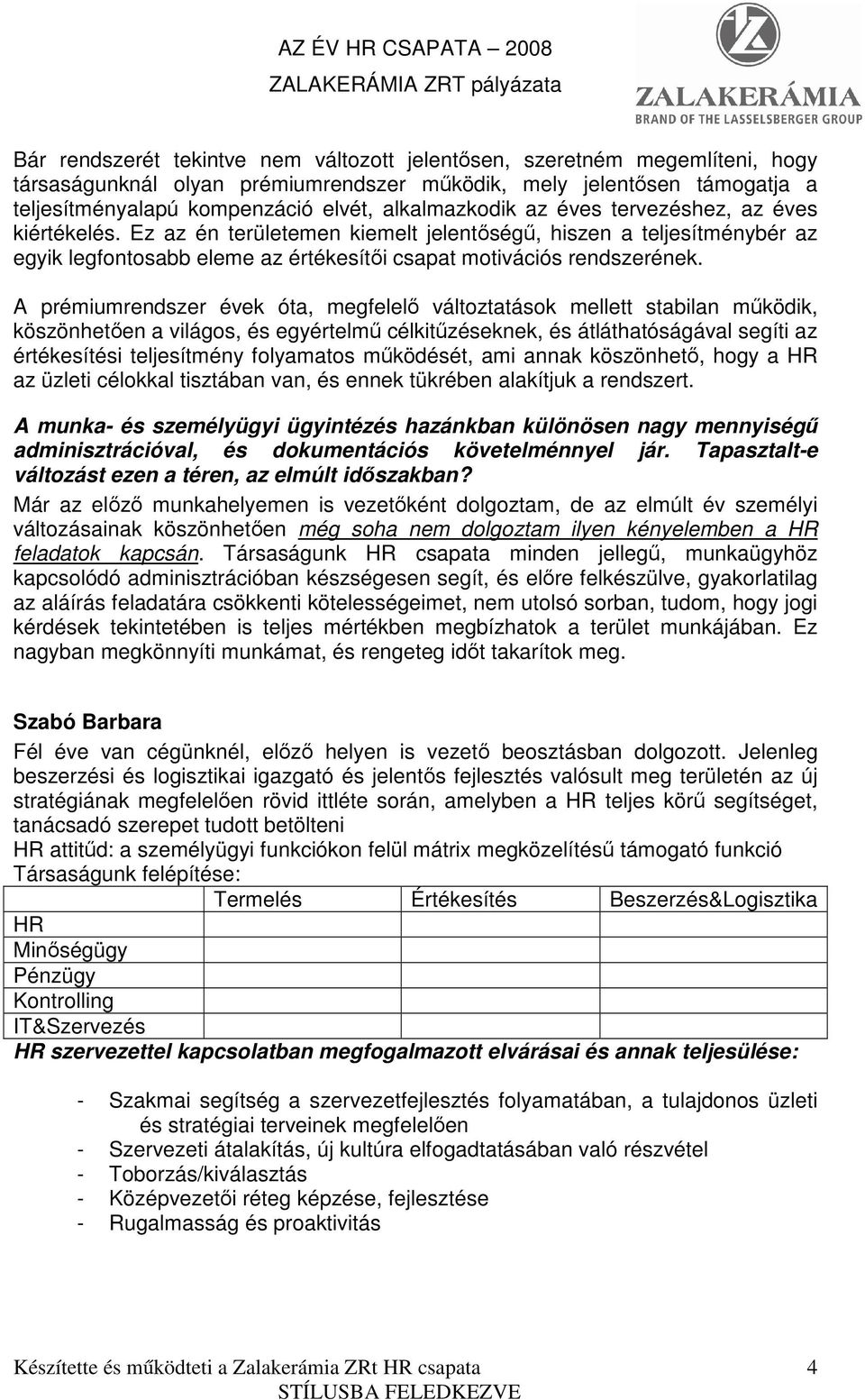 AZ ÉV HR CSAPATA – 2008
ZALAKERÁMIA ZRT pályázata

ZALAKERÁMIA
BRAND OF THE LASSELSBERGER GROUP

Bár rendszerét tekintve nem változott jelentősen, szeretném megemlíteni, hogy társaságunknál olyan prémiumrendszer működik, mely jelentősen támogatja a teljesítményalapú kompenzáció elvét, alkalmazkodik az éves tervezéshez, az éves kiértékelés. Ez az én területemen kiemelt jelentőségű, hiszen a teljesítménybér az egyik legfontosabb eleme az értékesítői csapat motivációs rendszerének.

A prémiumrendszer évek óta, megfelelő változtatások mellett stabilan működik, köszönhetően a világos, és egyértelmű célkitűzéseknek, és átláthatóságával segíti az értékesítési teljesítmény folyamatos működését, ami annak köszönhető, hogy a HR az üzleti célokkal tisztában van, és ennek tükrében alakítjuk a rendszert.

A munka- és személyügyi ügyintézés hazánkban különösen nagy mennyiségű adminisztrációval, és dokumentációs követelménnyel jár. Tapasztalt-e változást ezen a téren, az elmúlt időszakban?

Már az előző munkahelyemen is vezetőként dolgoztam, de az elmúlt év személyi változásainak köszönhetően még soha nem dolgoztam ilyen kényelemben a HR feladatok kapcsán. Társaságunk HR csapata minden jellegű, munkaügyhöz kapcsolódó adminisztrációban készségesen segít, és előre felkészülve, gyakorlatilag az aláírás feladatára csökkenti kötelességeimet, nem utolsó sorban, tudom, hogy jogi kérdések tekintetében is teljes mértékben megbízhatok a terület munkájában. Ez nagyban megkönnyíti munkámat, és rengeteg időt takarítok meg.

Szabó Barbara

Fél éve van cégünknél, előző helyen is vezető beosztásban dolgozott. Jelenleg beszerzési és logisztikai igazgató és jelentős fejlesztés valósult meg területén az új stratégiának megfelelően rövid ittléte során, amelyben a HR teljes körű segítséget, tanácsadó szerepet tudott betölteni
HR attitűd: a személyügyi funkciókon felül mátrix megközelítésű támogató funkció
Társaságunk felépítése:

| | Termelés | Értékesítés | Beszerzés&Logisztika |
|---|---|---|---|
| HR | | | |
| Minőségügy | | | |
| Pénzügy | | | |
| Kontrolling | | | |
| IT&Szervezés | | | |

HR szervezettel kapcsolatban megfogalmazott elvárásai és annak teljesülése:

- Szakmai segítség a szervezetfejlesztés folyamatában, a tulajdonos üzleti és stratégiai terveinek megfelelően
- Szervezeti átalakítás, új kultúra elfogadtatásában való részvétel
- Toborzás/kiválasztás
- Középvezetői réteg képzése, fejlesztése
- Rugalmasság és proaktivitás

Készítette és működteti a Zalakerámia ZRt HR csapata 4
STÍLUSBA FELEDKEZVE